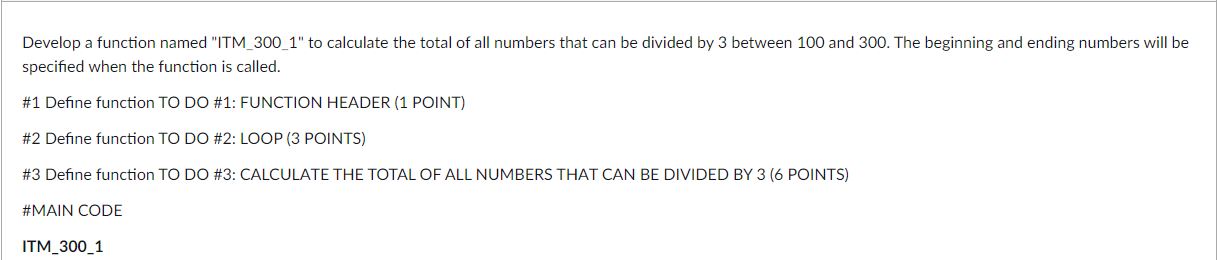 Develop a function named "ITM_300_1" to calculate the total of all numbers that can be divided by 3 between 100 and 300. The beginning and ending numbers will be specified when the function is called.

#1 Define function TO DO #1: FUNCTION HEADER (1 POINT)

#2 Define function TO DO #2: LOOP (3 POINTS)

#3 Define function TO DO #3: CALCULATE THE TOTAL OF ALL NUMBERS THAT CAN BE DIVIDED BY 3 (6 POINTS)

#MAIN CODE

ITM_300_1